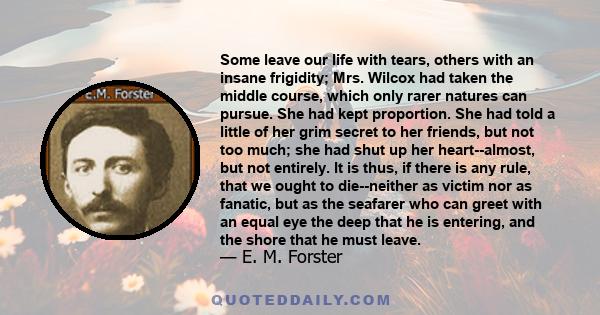 E.M. Forster

Some leave our life with tears, others with an insane frigidity; Mrs. Wilcox had taken the middle course, which only rarer natures can pursue. She had kept proportion. She had told a little of her grim secret to her friends, but not too much; she had shut up her heart--almost, but not entirely. It is thus, if there is any rule, that we ought to die--neither as victim nor as fanatic, but as the seafarer who can greet with an equal eye the deep that he is entering, and the shore that he must leave.

— E. M. Forster

QUOTEDDAILY.COM